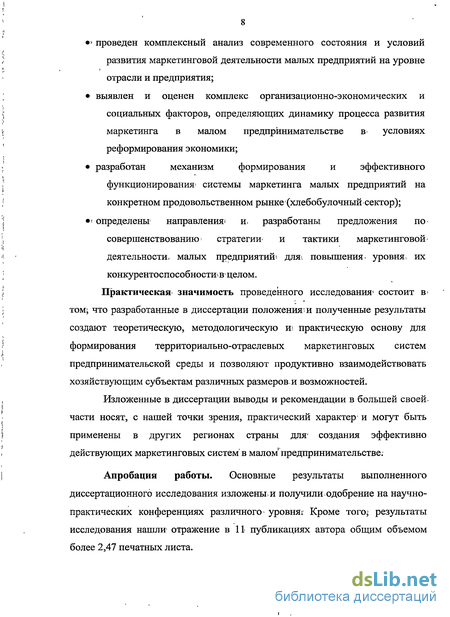 8

• проведен комплексный анализ современного состояния и условий развития маркетинговой деятельности малых предприятий на уровне отрасли и предприятия;

• выявлен и оценен комплекс организационно-экономических и социальных факторов, определяющих динамику процесса развития маркетинга в малом предпринимательстве в условиях реформирования экономики;

• разработан механизм формирования и эффективного функционирования системы маркетинга малых предприятий на конкретном продовольственном рынке (хлебобулочный сектор);

• определены направления и разработаны предложения по совершенствованию стратегии и тактики маркетинговой деятельности малых предприятий для повышения уровня их конкурентоспособности в целом.

Практическая значимость проведенного исследования состоит в том, что разработанные в диссертации положения и полученные результаты создают теоретическую, методологическую и практическую основу для формирования территориально-отраслевых маркетинговых систем предпринимательской среды и позволяют продуктивно взаимодействовать хозяйствующим субъектам различных размеров и возможностей.

Изложенные в диссертации выводы и рекомендации в большей своей части носят, с нашей точки зрения, практический характер и могут быть применены в других регионах страны для создания эффективно действующих маркетинговых систем в малом предпринимательстве.

Апробация работы. Основные результаты выполненного диссертационного исследования изложены и получили одобрение на научно-практических конференциях различного уровня. Кроме того, результаты исследования нашли отражение в 11 публикациях автора общим объемом более 2,47 печатных листа.

dsLib.net
библиотека диссертаций